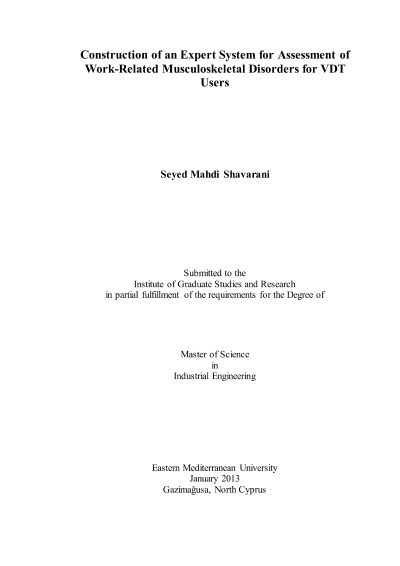 Construction of an Expert System for Assessment of Work-Related Musculoskeletal Disorders for VDT Users

Seyed Mahdi Shavarani

Submitted to the
Institute of Graduate Studies and Research
in partial fulfillment of the requirements for the Degree of

Master of Science
in
Industrial Engineering

Eastern Mediterranean University
January 2013
Gazimağusa, North Cyprus